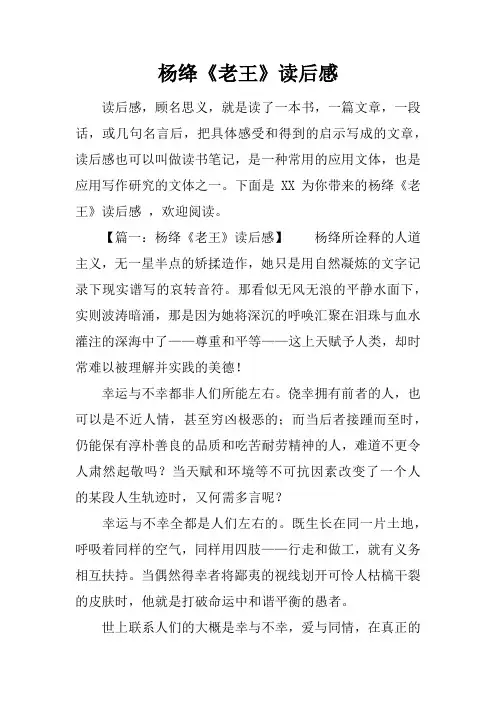 杨绛《老王》读后感

读后感，顾名思义，就是读了一本书，一篇文章，一段话，或几句名言后，把具体感受和得到的启示写成的文章，读后感也可以叫做读书笔记，是一种常用的应用文体，也是应用写作研究的文体之一。下面是 XX 为你带来的杨绛《老王》读后感 ，欢迎阅读。

【篇一：杨绛《老王》读后感】　　杨绛所诠释的人道主义，无一星半点的矫揉造作，她只是用自然凝炼的文字记录下现实谱写的哀转音符。那看似无风无浪的平静水面下，实则波涛暗涌，那是因为她将深沉的呼唤汇聚在泪珠与血水灌注的深海中了——尊重和平等——这上天赋予人类，却时常难以被理解并实践的美德！

幸运与不幸都非人们所能左右。侥幸拥有前者的人，也可以是不近人情，甚至穷凶极恶的；而当后者接踵而至时，仍能保有淳朴善良的品质和吃苦耐劳精神的人，难道不更令人肃然起敬吗？当天赋和环境等不可抗因素改变了一个人的某段人生轨迹时，又何需多言呢？

幸运与不幸全都是人们左右的。既生长在同一片土地，呼吸着同样的空气，同样用四肢——行走和做工，就有义务相互扶持。当偶然得幸者将鄙夷的视线划开可怜人枯槁干裂的皮肤时，他就是打破命运中和谐平衡的愚者。

世上联系人们的大概是幸与不幸，爱与同情，在真正的